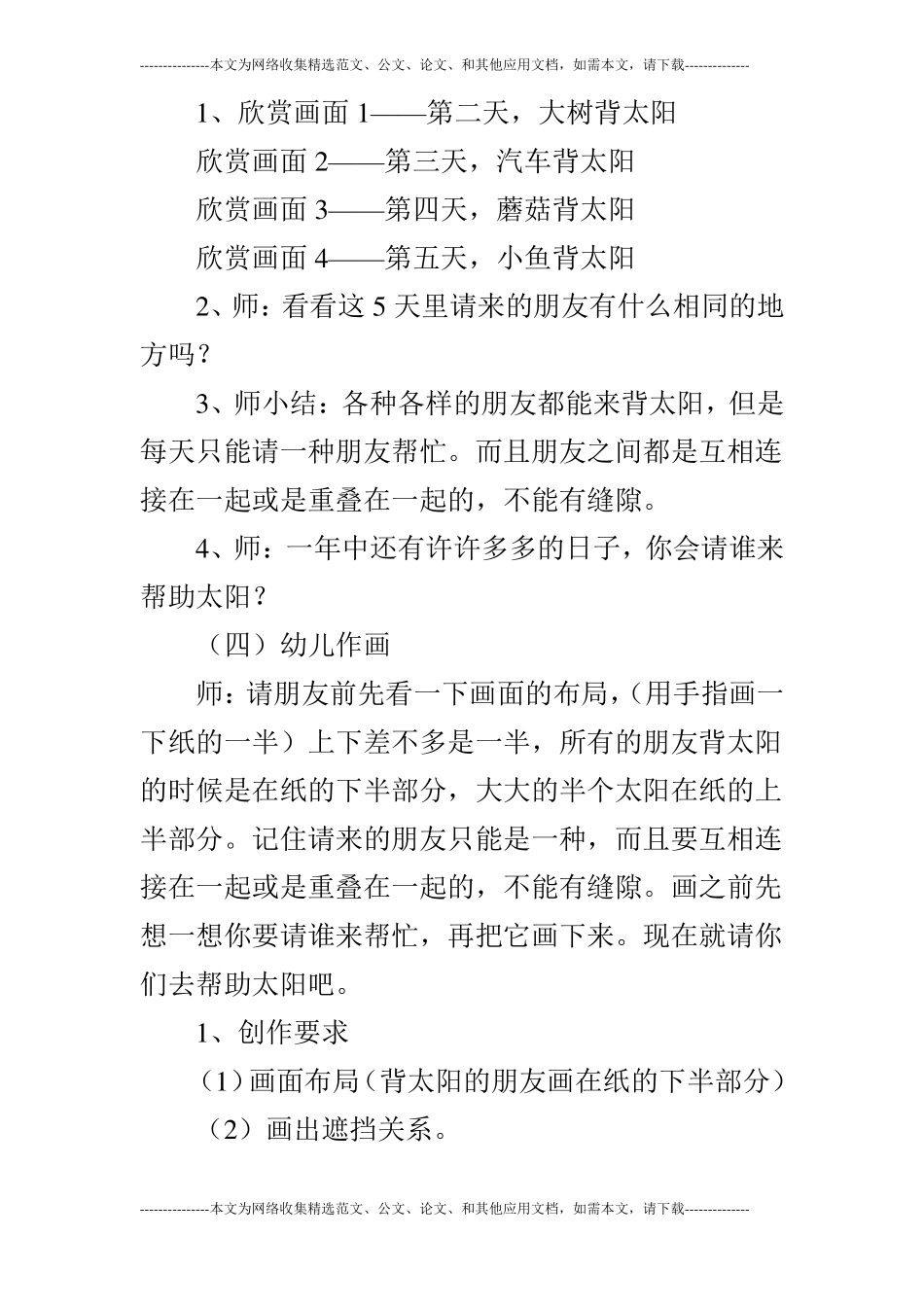 ---------------本文为网络收集精选范文、公文、论文、和其他应用文档，如需本文，请下载--------------

1、欣赏画面 1——第二天，大树背太阳

欣赏画面 2——第三天，汽车背太阳

欣赏画面 3——第四天，蘑菇背太阳

欣赏画面 4——第五天，小鱼背太阳

2、师：看看这 5 天里请来的朋友有什么相同的地方吗？

3、师小结：各种各样的朋友都能来背太阳，但是每天只能请一种朋友帮忙。而且朋友之间都是互相连接在一起或是重叠在一起的，不能有缝隙。

4、师：一年中还有许许多多的日子，你会请谁来帮助太阳？

（四）幼儿作画

师：请朋友前先看一下画面的布局，（用手指画一下纸的一半）上下差不多是一半，所有的朋友背太阳的时候是在纸的下半部分，大大的半个太阳在纸的上半部分。记住请来的朋友只能是一种，而且要互相连接在一起或是重叠在一起的，不能有缝隙。画之前先想一想你要请谁来帮忙，再把它画下来。现在就请你们去帮助太阳吧。

1、创作要求

（1）画面布局（背太阳的朋友画在纸的下半部分）

（2）画出遮挡关系。

---------------本文为网络收集精选范文、公文、论文、和其他应用文档，如需本文，请下载--------------